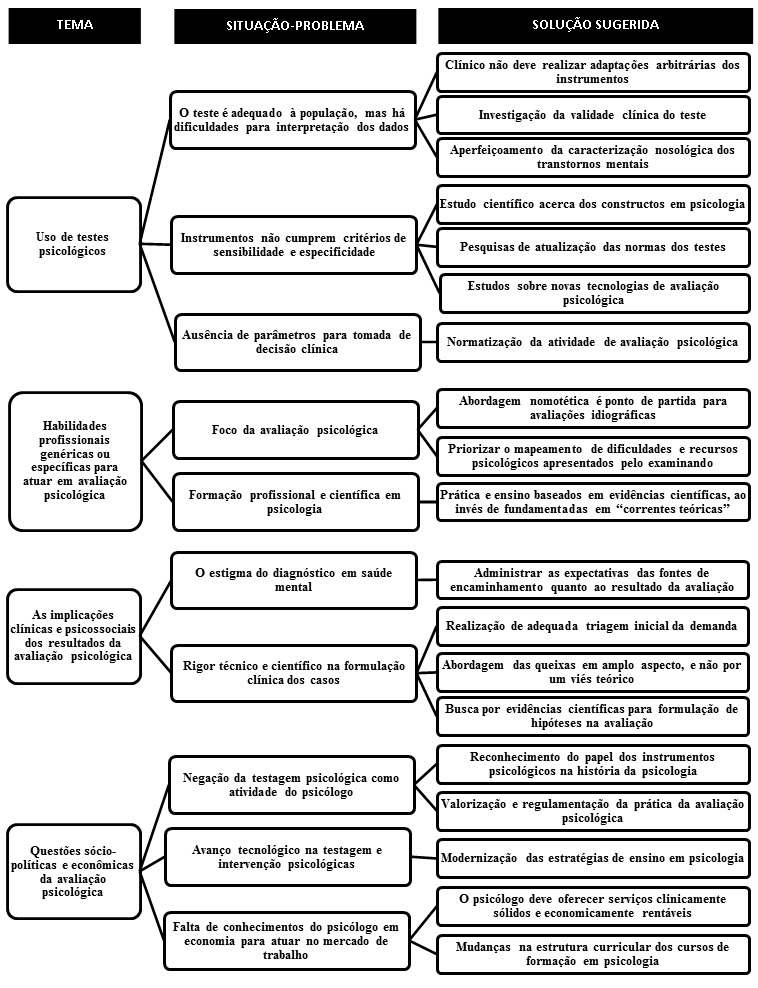 TEMA

SITUAÇÃO-PROBLEMA

SOLUÇÃO SUGERIDA

Uso de testes psicológicos

O teste é adequado à população, mas há dificuldades para interpretação dos dados

Clínico não deve realizar adaptações arbitrárias dos instrumentos

Investigação da validade clínica do teste

Aperfeiçoamento da caracterização nosológica dos transtornos mentais

Instrumentos não cumprem critérios de sensibilidade e especificidade

Estudo científico acerca dos constructos em psicologia

Pesquisas de atualização das normas dos testes

Estudos sobre novas tecnologias de avaliação psicológica

Ausência de parâmetros para tomada de decisão clínica

Normatização da atividade de avaliação psicológica

Habilidades profissionais genéricas ou específicas para atuar em avaliação psicológica

Foco da avaliação psicológica

Abordagem nomotética é ponto de partida para avaliações idiográficas

Priorizar o mapeamento de dificuldades e recursos psicológicos apresentados pelo examinando

Formação profissional e científica em psicologia

Prática e ensino baseados em evidências científicas, ao invés de fundamentadas em "correntes teóricas"

As implicações clínicas e psicossociais dos resultados da avaliação psicológica

O estigma do diagnóstico em saúde mental

Administrar as expectativas das fontes de encaminhamento quanto ao resultado da avaliação

Rigor técnico e científico na formulação clínica dos casos

Realização de adequada triagem inicial da demanda

Abordagem das queixas em amplo aspecto, e não por um viés teórico

Busca por evidências científicas para formulação de hipóteses na avaliação

Questões sócio-políticas e econômicas da avaliação psicológica

Negação da testagem psicológica como atividade do psicólogo

Reconhecimento do papel dos instrumentos psicológicos na história da psicologia

Valorização e regulamentação da prática da avaliação psicológica

Avanço tecnológico na testagem e intervenção psicológicas

Modernização das estratégias de ensino em psicologia

Falta de conhecimentos do psicólogo em economia para atuar no mercado de trabalho

O psicólogo deve oferecer serviços clinicamente sólidos e economicamente rentáveis

Mudanças na estrutura curricular dos cursos de formação em psicologia